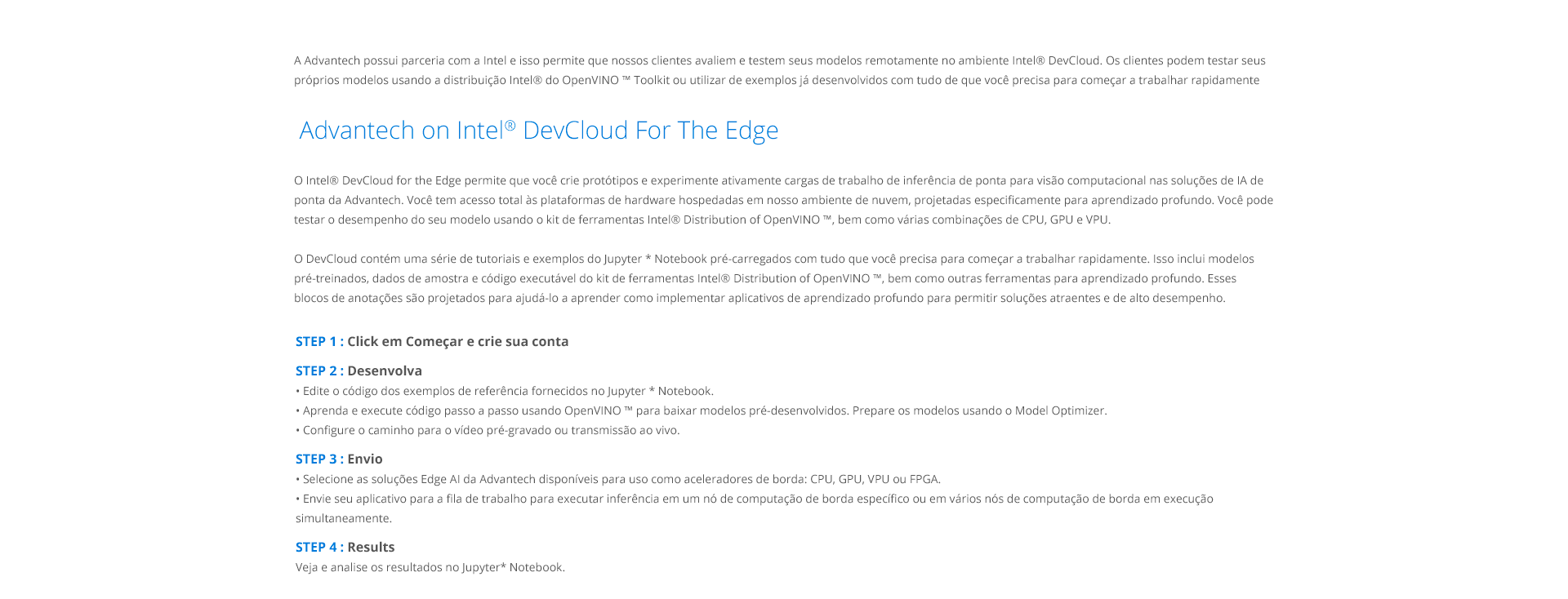 A Advantech possui parceria com a Intel e isso permite que nossos clientes avaliem e testem seus modelos remotamente no ambiente Intel® DevCloud. Os clientes podem testar seus próprios modelos usando a distribuição Intel® do OpenVINO ™ Toolkit ou utilizar de exemplos já desenvolvidos com tudo de que você precisa para começar a trabalhar rapidamente

Advantech on Intel® DevCloud For The Edge

O Intel® DevCloud for the Edge permite que você crie protótipos e experimente ativamente cargas de trabalho de inferência de ponta para visão computacional nas soluções de IA de ponta da Advantech. Você tem acesso total às plataformas de hardware hospedadas em nosso ambiente de nuvem, projetadas especificamente para aprendizado profundo. Você pode testar o desempenho do seu modelo usando o kit de ferramentas Intel® Distribution of OpenVINO ™, bem como várias combinações de CPU, GPU e VPU.

O DevCloud contém uma série de tutoriais e exemplos do Jupyter * Notebook pré-carregados com tudo que você precisa para começar a trabalhar rapidamente. Isso inclui modelos pré-treinados, dados de amostra e código executável do kit de ferramentas Intel® Distribution of OpenVINO ™, bem como outras ferramentas para aprendizado profundo. Esses blocos de anotações são projetados para ajudá-lo a aprender como implementar aplicativos de aprendizado profundo para permitir soluções atraentes e de alto desempenho.

STEP 1 : Click em Começar e crie sua conta

STEP 2 : Desenvolva
• Edite o código dos exemplos de referência fornecidos no Jupyter * Notebook.
• Aprenda e execute código passo a passo usando OpenVINO ™ para baixar modelos pré-desenvolvidos. Prepare os modelos usando o Model Optimizer.
• Configure o caminho para o vídeo pré-gravado ou transmissão ao vivo.

STEP 3 : Envio
• Selecione as soluções Edge AI da Advantech disponíveis para uso como aceleradores de borda: CPU, GPU, VPU ou FPGA.
• Envie seu aplicativo para a fila de trabalho para executar inferência em um nó de computação de borda específico ou em vários nós de computação de borda em execução simultaneamente.

STEP 4 : Results
Veja e analise os resultados no Jupyter* Notebook.